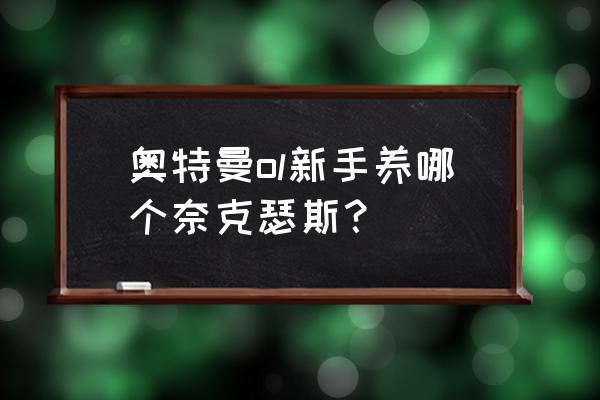 奥特曼ol新手养哪个奈克瑟斯？